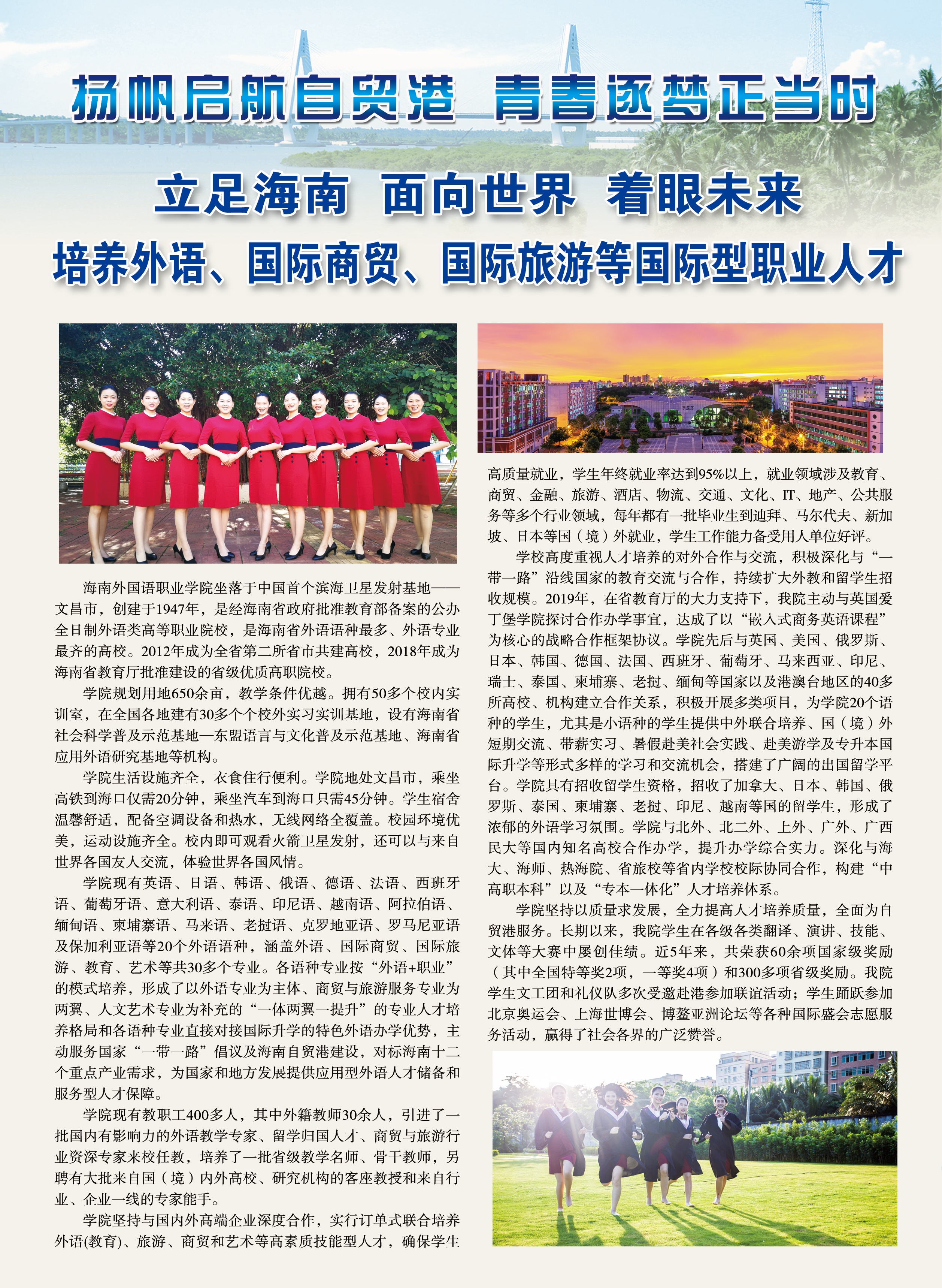 扬帆启航自贸港 青春逐梦正当时

立足海南 面向世界 着眼未来

培养外语、国际商贸、国际旅游等国际型职业人才

海南外国语职业学院坐落于中国首个滨海卫星发射基地——文昌市，创建于1947年，是经海南省政府批准教育部备案的公办全日制外语类高等职业院校，是海南省外语语种最多、外语专业最齐的高校。2012年成为全省第二所省市共建高校，2018年成为海南省教育厅批准建设的省级优质高职院校。

学院规划用地650余亩，教学条件优越。拥有50多个校内实训室，在全国各地建有30多个个校外实习实训基地，设有海南省社会科学普及示范基地—东盟语言与文化普及示范基地、海南省应用外语研究基地等机构。

学院生活设施齐全，衣食住行便利。学院地处文昌市，乘坐高铁到海口仅需20分钟，乘坐汽车到海口只需45分钟。学生宿舍温馨舒适，配备空调设备和热水，无线网络全覆盖。校园环境优美，运动设施齐全。校内即可观看火箭卫星发射，还可以与来自世界各国友人交流，体验世界各国风情。

学院现有英语、日语、韩语、俄语、德语、法语、西班牙语、葡萄牙语、意大利语、泰语、印尼语、越南语、阿拉伯语、缅甸语、柬埔寨语、马来语、老挝语、克罗地亚语、罗马尼亚语及保加利亚语等20个外语语种，涵盖外语、国际商贸、国际旅游、教育、艺术等共30多个专业。各语种专业按“外语+职业”的模式培养，形成了以外语专业为主体、商贸与旅游服务专业为两翼、人文艺术专业为补充的“一体两翼一提升”的专业人才培养格局和各语种专业直接对接国际升学的特色外语办学优势，主动服务国家“一带一路”倡议及海南自贸港建设，对标海南十二个重点产业需求，为国家和地方发展提供应用型外语人才储备和服务型人才保障。

学院现有教职工400多人，其中外籍教师30余人，引进了一批国内有影响力的外语教学专家、留学归国人才、商贸与旅游行业资深专家来校任教，培养了一批省级教学名师、骨干教师，另聘有大批来自国（境）内外高校、研究机构的客座教授和来自行业、企业一线的专家能手。

学院坚持与国内外高端企业深度合作，实行订单式联合培养外语(教育)、旅游、商贸和艺术等高素质技能型人才，确保学生高质量就业，学生年终就业率达到95%以上，就业领域涉及教育、商贸、金融、旅游、酒店、物流、交通、文化、IT、地产、公共服务等多个行业领域，每年都有一批毕业生到迪拜、马尔代夫、新加坡、日本等国（境）外就业，学生工作能力备受用人单位好评。

学校高度重视人才培养的对外合作与交流，积极深化与“一带一路”沿线国家的教育交流与合作，持续扩大外教和留学生招收规模。2019年，在省教育厅的大力支持下，我院主动与英国爱丁堡学院探讨合作办学事宜，达成了以“嵌入式商务英语课程”为核心的战略合作框架协议。学院先后与英国、美国、俄罗斯、日本、韩国、德国、法国、西班牙、葡萄牙、马来西亚、印尼、瑞士、泰国、柬埔寨、老挝、缅甸等国家以及港澳台地区的40多所高校、机构建立合作关系，积极开展多类项目，为学院20个语种的学生，尤其是小语种的学生提供中外联合培养、国（境）外短期交流、带薪实习、暑假赴美社会实践、赴美游学及专升本国际升学等形式多样的学习和交流机会，搭建了广阔的出国留学平台。学院具有招收留学生资格，招收了加拿大、日本、韩国、俄罗斯、泰国、柬埔寨、老挝、印尼、越南等国的留学生，形成了浓郁的外语学习氛围。学院与北外、北二外、上外、广外、广西民大等国内知名高校合作办学，提升办学综合实力。深化与海大、海师、热海院、省旅校等省内学校校际协同合作，构建“中高职本科”以及“专本一体化”人才培养体系。

学院坚持以质量求发展，全力提高人才培养质量，全面为自贸港服务。长期以来，我院学生在各级各类翻译、演讲、技能、文体等大赛中屡创佳绩。近5年来，共荣获60余项国家级奖励（其中全国特等奖2项，一等奖4项）和300多项省级奖励。我院学生文工团和礼仪队多次受邀赴港参加联谊活动；学生踊跃参加北京奥运会、上海世博会、博鳌亚洲论坛等各种国际盛会志愿服务活动，赢得了社会各界的广泛赞誉。